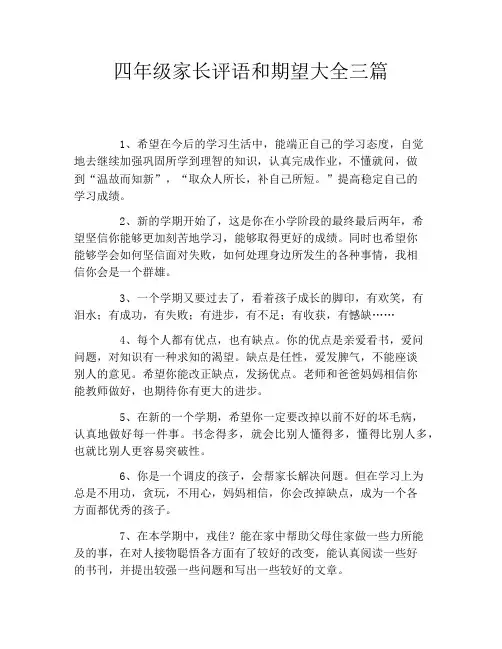 四年级家长评语和期望大全三篇

1、希望在今后的学习生活中，能端正自己的学习态度，自觉地去继续加强巩固所学到理智的知识，认真完成作业，不懂就问，做到“温故而知新”，“取众人所长，补自己所短。”提高稳定自己的学习成绩。

2、新的学期开始了，这是你在小学阶段的最终最后两年，希望坚信你能够更加刻苦地学习，能够取得更好的成绩。同时也希望你能够学会如何坚信面对失败，如何处理身边所发生的各种事情，我相信你会是一个群雄。

3、一个学期又要过去了，看着孩子成长的脚印，有欢笑，有泪水；有成功，有失败；有进步，有不足；有收获，有憾缺……

4、每个人都有优点，也有缺点。你的优点是亲爱看书，爱问问题，对知识有一种求知的渴望。缺点是任性，爱发脾气，不能座谈别人的意见。希望你能改正缺点，发扬优点。老师和爸爸妈妈相信你能教师做好，也期待你有更大的进步。

5、在新的一个学期，希望你一定要改掉以前不好的坏毛病，认真地做好每一件事。书念得多，就会比别人懂得多，懂得比别人多，也就比别人更容易突破性。

6、你是一个调皮的孩子，会帮家长解决问题。但在学习上为总是不用功，贪玩，不用心，妈妈相信，你会改掉缺点，成为一个各方面都优秀的孩子。

7、在本学期中，戎佳？能在家中帮助父母住家做一些力所能及的事，在对人接物聪悟各方面有了较好的改变，能认真阅读一些好的书刊，并提出较强一些问题和写出一些较好的文章。